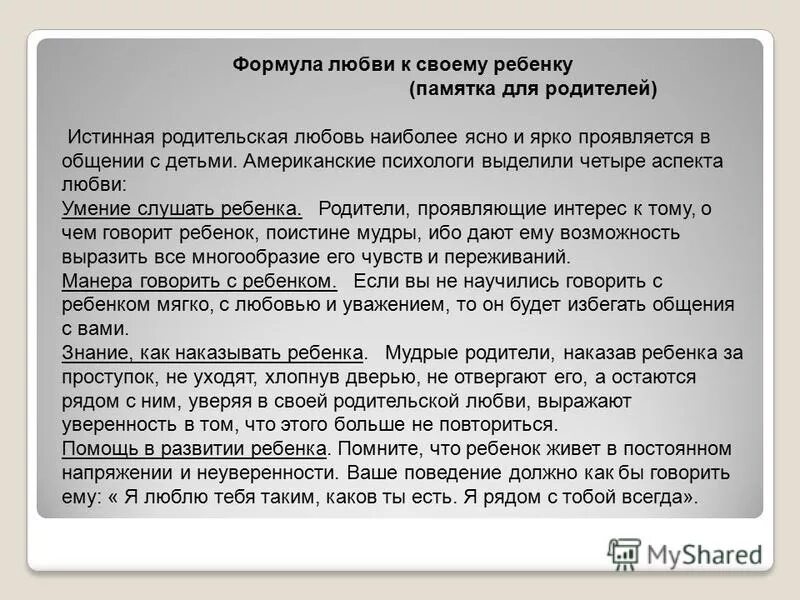 Формула любви к своему ребенку
(памятка для родителей)

Истинная родительская любовь наиболее ясно и ярко проявляется в общении с детьми. Американские психологи выделили четыре аспекта любви:
Умение слушать ребенка. Родители, проявляющие интерес к тому, о чем говорит ребенок, поистине мудры, ибо дают ему возможность выразить все многообразие его чувств и переживаний.
Манера говорить с ребенком. Если вы не научились говорить с ребенком мягко, с любовью и уважением, то он будет избегать общения с вами.
Знание, как наказывать ребенка. Мудрые родители, наказав ребенка за проступок, не уходят, хлопнув дверью, не отвергают его, а остаются рядом с ним, уверяя в своей родительской любви, выражают уверенность в том, что этого больше не повториться.
Помощь в развитии ребенка. Помните, что ребенок живет в постоянном напряжении и неуверенности. Ваше поведение должно как бы говорить ему: « Я люблю тебя таким, каков ты есть. Я рядом с тобой всегда».

MyShared